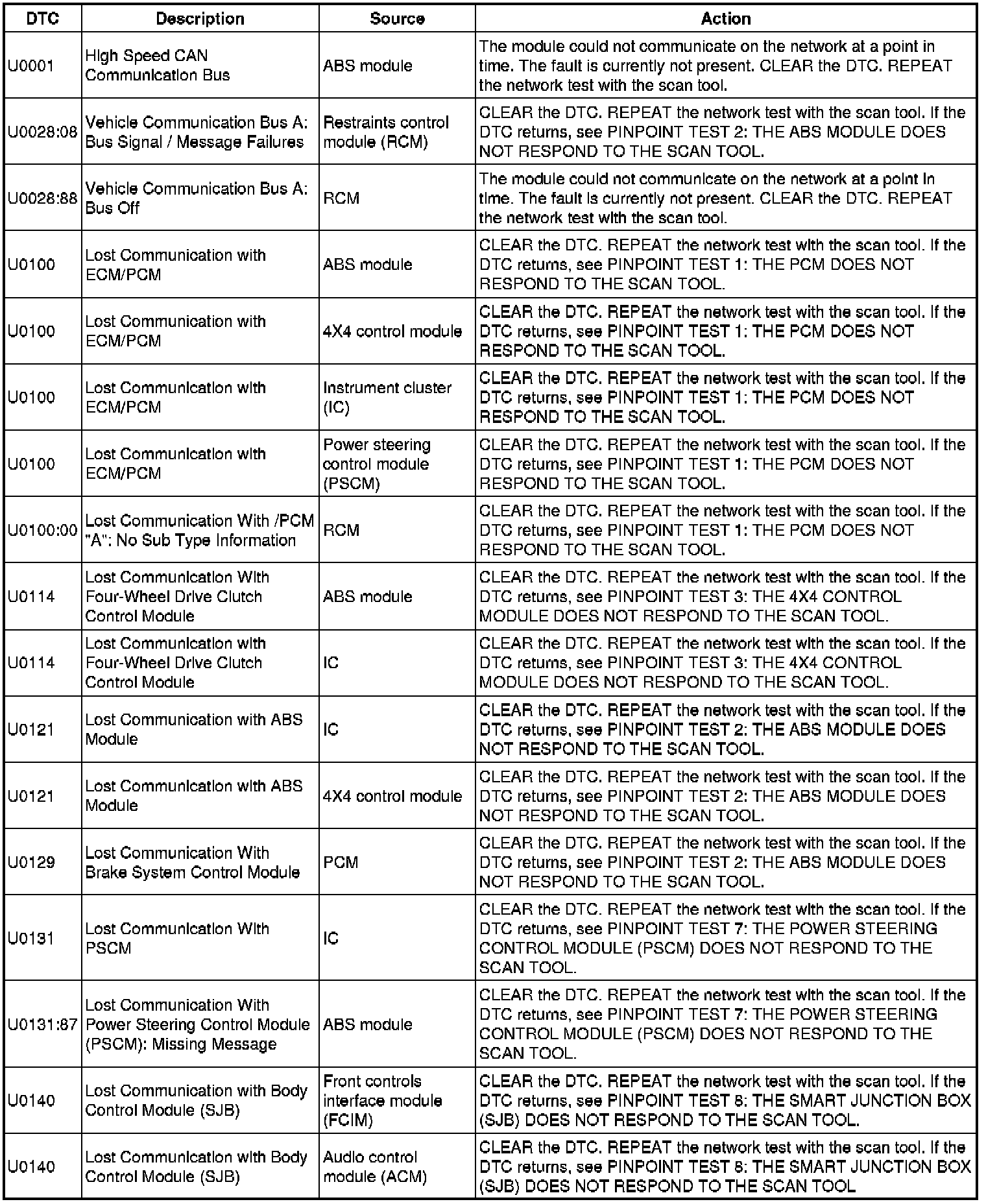 | DTC | Description | Source | Action |
|---|---|---|---|
| U0001 | High Speed CAN Communication Bus | ABS module | The module could not communicate on the network at a point in time. The fault is currently not present. CLEAR the DTC. REPEAT the network test with the scan tool. |
| U0028:08 | Vehicle Communication Bus A: Bus Signal / Message Failures | Restraints control module (RCM) | CLEAR the DTC. REPEAT the network test with the scan tool. If the DTC returns, see PINPOINT TEST 2: THE ABS MODULE DOES NOT RESPOND TO THE SCAN TOOL. |
| U0028:88 | Vehicle Communication Bus A: Bus Off | RCM | The module could not communicate on the network at a point in time. The fault is currently not present. CLEAR the DTC. REPEAT the network test with the scan tool. |
| U0100 | Lost Communication with ECM/PCM | ABS module | CLEAR the DTC. REPEAT the network test with the scan tool. If the DTC returns, see PINPOINT TEST 1: THE PCM DOES NOT RESPOND TO THE SCAN TOOL. |
| U0100 | Lost Communication with ECM/PCM | 4X4 control module | CLEAR the DTC. REPEAT the network test with the scan tool. If the DTC returns, see PINPOINT TEST 1: THE PCM DOES NOT RESPOND TO THE SCAN TOOL. |
| U0100 | Lost Communication with ECM/PCM | Instrument cluster (IC) | CLEAR the DTC. REPEAT the network test with the scan tool. If the DTC returns, see PINPOINT TEST 1: THE PCM DOES NOT RESPOND TO THE SCAN TOOL. |
| U0100 | Lost Communication with ECM/PCM | Power steering control module (PSCM) | CLEAR the DTC. REPEAT the network test with the scan tool. If the DTC returns, see PINPOINT TEST 1: THE PCM DOES NOT RESPOND TO THE SCAN TOOL. |
| U0100:00 | Lost Communication With /PCM "A": No Sub Type Information | RCM | CLEAR the DTC. REPEAT the network test with the scan tool. If the DTC returns, see PINPOINT TEST 1: THE PCM DOES NOT RESPOND TO THE SCAN TOOL. |
| U0114 | Lost Communication With Four-Wheel Drive Clutch Control Module | ABS module | CLEAR the DTC. REPEAT the network test with the scan tool. If the DTC returns, see PINPOINT TEST 3: THE 4X4 CONTROL MODULE DOES NOT RESPOND TO THE SCAN TOOL. |
| U0114 | Lost Communication with Four-Wheel Drive Clutch Control Module | IC | CLEAR the DTC. REPEAT the network test with the scan tool. If the DTC returns, see PINPOINT TEST 3: THE 4X4 CONTROL MODULE DOES NOT RESPOND TO THE SCAN TOOL. |
| U0121 | Lost Communication with ABS Module | IC | CLEAR the DTC. REPEAT the network test with the scan tool. If the DTC returns, see PINPOINT TEST 2: THE ABS MODULE DOES NOT RESPOND TO THE SCAN TOOL. |
| U0121 | Lost Communication with ABS Module | 4X4 control module | CLEAR the DTC. REPEAT the network test with the scan tool. If the DTC returns, see PINPOINT TEST 2: THE ABS MODULE DOES NOT RESPOND TO THE SCAN TOOL. |
| U0129 | Lost Communication With Brake System Control Module | PCM | CLEAR the DTC. REPEAT the network test with the scan tool. If the DTC returns, see PINPOINT TEST 2: THE ABS MODULE DOES NOT RESPOND TO THE SCAN TOOL. |
| U0131 | Lost Communication With PSCM | IC | CLEAR the DTC. REPEAT the network test with the scan tool. If the DTC returns, see PINPOINT TEST 7: THE POWER STEERING CONTROL MODULE (PSCM) DOES NOT RESPOND TO THE SCAN TOOL. |
| U0131:87 | Lost Communication With Power Steering Control Module (PSCM): Missing Message | ABS module | CLEAR the DTC. REPEAT the network test with the scan tool. If the DTC returns, see PINPOINT TEST 7: THE POWER STEERING CONTROL MODULE (PSCM) DOES NOT RESPOND TO THE SCAN TOOL. |
| U0140 | Lost Communication with Body Control Module (SJB) | Front controls interface module (FCIM) | CLEAR the DTC. REPEAT the network test with the scan tool. If the DTC returns, see PINPOINT TEST 8: THE SMART JUNCTION BOX (SJB) DOES NOT RESPOND TO THE SCAN TOOL. |
| U0140 | Lost Communication with Body Control Module (SJB) | Audio control module (ACM) | CLEAR the DTC. REPEAT the network test with the scan tool. If the DTC returns, see PINPOINT TEST 8: THE SMART JUNCTION BOX (SJB) DOES NOT RESPOND TO THE SCAN TOOL |